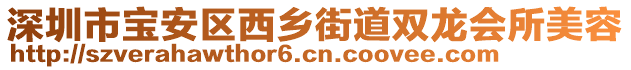 深圳市宝安区西乡街道双龙会所美容
http://szverahawthor6.cn.coovee.com